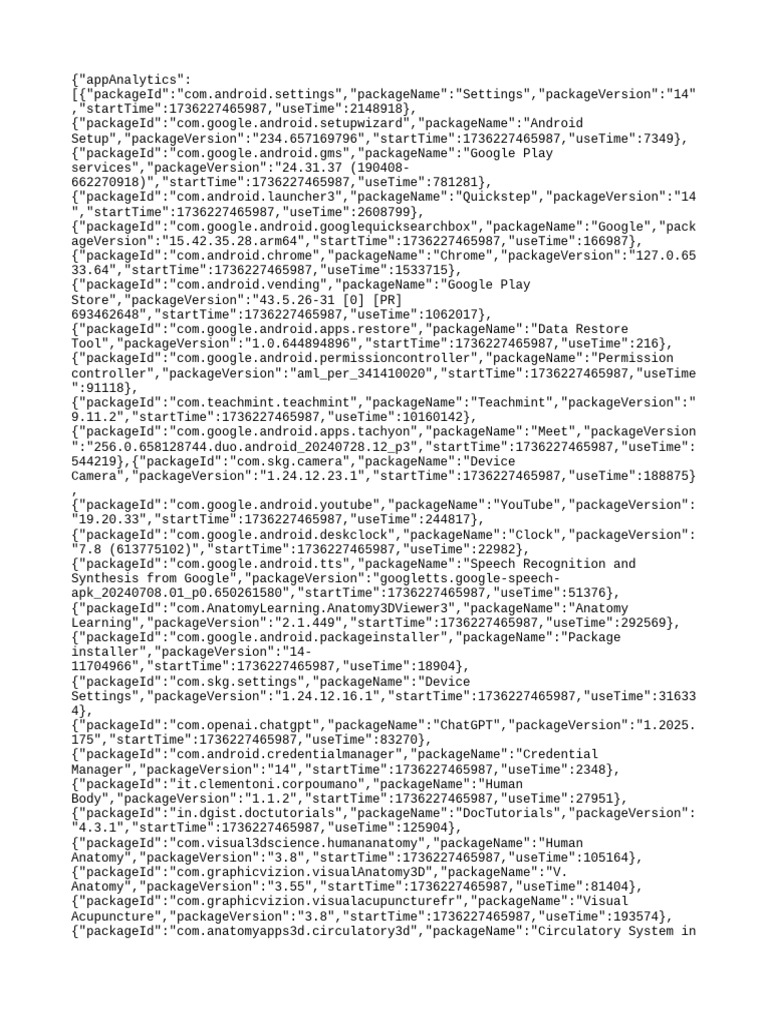 {"appAnalytics":
[{"packageId":"com.android.settings","packageName":"Settings","packageVersion":"14","startTime":1736227465987,"useTime":2148918},
{"packageId":"com.google.android.setupwizard","packageName":"Android Setup","packageVersion":"234.657169796","startTime":1736227465987,"useTime":7349},
{"packageId":"com.google.android.gms","packageName":"Google Play services","packageVersion":"24.31.37 (190408-662270918)","startTime":1736227465987,"useTime":781281},
{"packageId":"com.android.launcher3","packageName":"Quickstep","packageVersion":"14","startTime":1736227465987,"useTime":2608799},
{"packageId":"com.google.android.googlequicksearchbox","packageName":"Google","packageVersion":"15.42.35.28.arm64","startTime":1736227465987,"useTime":166987},
{"packageId":"com.android.chrome","packageName":"Chrome","packageVersion":"127.0.6533.64","startTime":1736227465987,"useTime":1533715},
{"packageId":"com.android.vending","packageName":"Google Play Store","packageVersion":"43.5.26-31 [0] [PR] 693462648","startTime":1736227465987,"useTime":1062017},
{"packageId":"com.google.android.apps.restore","packageName":"Data Restore Tool","packageVersion":"1.0.644894896","startTime":1736227465987,"useTime":216},
{"packageId":"com.google.android.permissioncontroller","packageName":"Permission controller","packageVersion":"aml_per_341410020","startTime":1736227465987,"useTime":91118},
{"packageId":"com.teachmint.teachmint","packageName":"Teachmint","packageVersion":"9.11.2","startTime":1736227465987,"useTime":10160142},
{"packageId":"com.google.android.apps.tachyon","packageName":"Meet","packageVersion":"256.0.658128744.duo.android_20240728.12_p3","startTime":1736227465987,"useTime":544219},{"packageId":"com.skg.camera","packageName":"Device Camera","packageVersion":"1.24.12.23.1","startTime":1736227465987,"useTime":188875},
{"packageId":"com.google.android.youtube","packageName":"YouTube","packageVersion":"19.20.33","startTime":1736227465987,"useTime":244817},
{"packageId":"com.google.android.deskclock","packageName":"Clock","packageVersion":"7.8 (613775102)","startTime":1736227465987,"useTime":22982},
{"packageId":"com.google.android.tts","packageName":"Speech Recognition and Synthesis from Google","packageVersion":"googletts.google-speech-apk_20240708.01_p0.650261580","startTime":1736227465987,"useTime":51376},
{"packageId":"com.AnatomyLearning.Anatomy3DViewer3","packageName":"Anatomy Learning","packageVersion":"2.1.449","startTime":1736227465987,"useTime":292569},
{"packageId":"com.google.android.packageinstaller","packageName":"Package installer","packageVersion":"14-11704966","startTime":1736227465987,"useTime":18904},
{"packageId":"com.skg.settings","packageName":"Device Settings","packageVersion":"1.24.12.16.1","startTime":1736227465987,"useTime":316334},
{"packageId":"com.openai.chatgpt","packageName":"ChatGPT","packageVersion":"1.2025.175","startTime":1736227465987,"useTime":83270},
{"packageId":"com.android.credentialmanager","packageName":"Credential Manager","packageVersion":"14","startTime":1736227465987,"useTime":2348},
{"packageId":"it.clementoni.corpoumano","packageName":"Human Body","packageVersion":"1.1.2","startTime":1736227465987,"useTime":27951},
{"packageId":"in.dgist.doctutorials","packageName":"DocTutorials","packageVersion":"4.3.1","startTime":1736227465987,"useTime":125904},
{"packageId":"com.visual3dscience.humananatomy","packageName":"Human Anatomy","packageVersion":"3.8","startTime":1736227465987,"useTime":105164},
{"packageId":"com.graphicvizion.visualAnatomy3D","packageName":"V. Anatomy","packageVersion":"3.55","startTime":1736227465987,"useTime":81404},
{"packageId":"com.graphicvizion.visualacupuncturefr","packageName":"Visual Acupuncture","packageVersion":"3.8","startTime":1736227465987,"useTime":193574},
{"packageId":"com.anatomyapps3d.circulatory3d","packageName":"Circulatory System in